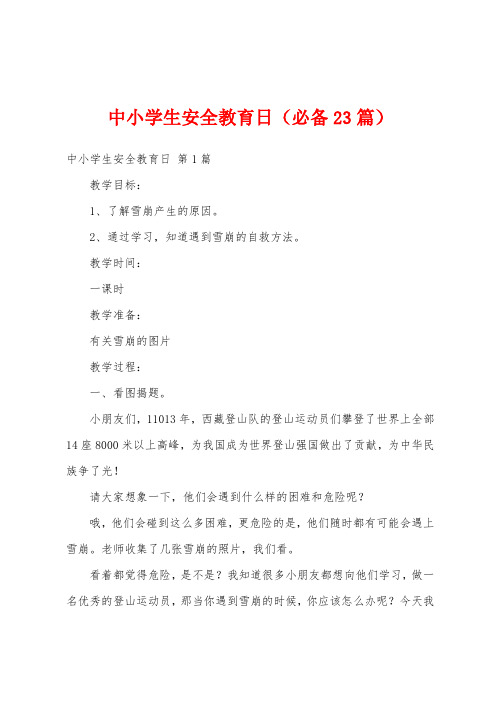 中小学生安全教育日（必备23篇）

中小学生安全教育日 第1篇

教学目标：

1、了解雪崩产生的原因。

2、通过学习，知道遇到雪崩的自救方法。

教学时间：

一课时

教学准备：

有关雪崩的图片

教学过程：

一、看图揭题。

小朋友们，11013年，西藏登山队的登山运动员们攀登了世界上全部14座8000米以上高峰，为我国成为世界登山强国做出了贡献，为中华民族争了光！

请大家想象一下，他们会遇到什么样的困难和危险呢？

哦，他们会碰到这么多困难，更危险的是，他们随时都有可能会遇上雪崩。老师收集了几张雪崩的照片，我们看。

看着都觉得危险，是不是？我知道很多小朋友都想向他们学习，做一名优秀的登山运动员，那当你遇到雪崩的时候，你应该怎么办呢？今天我